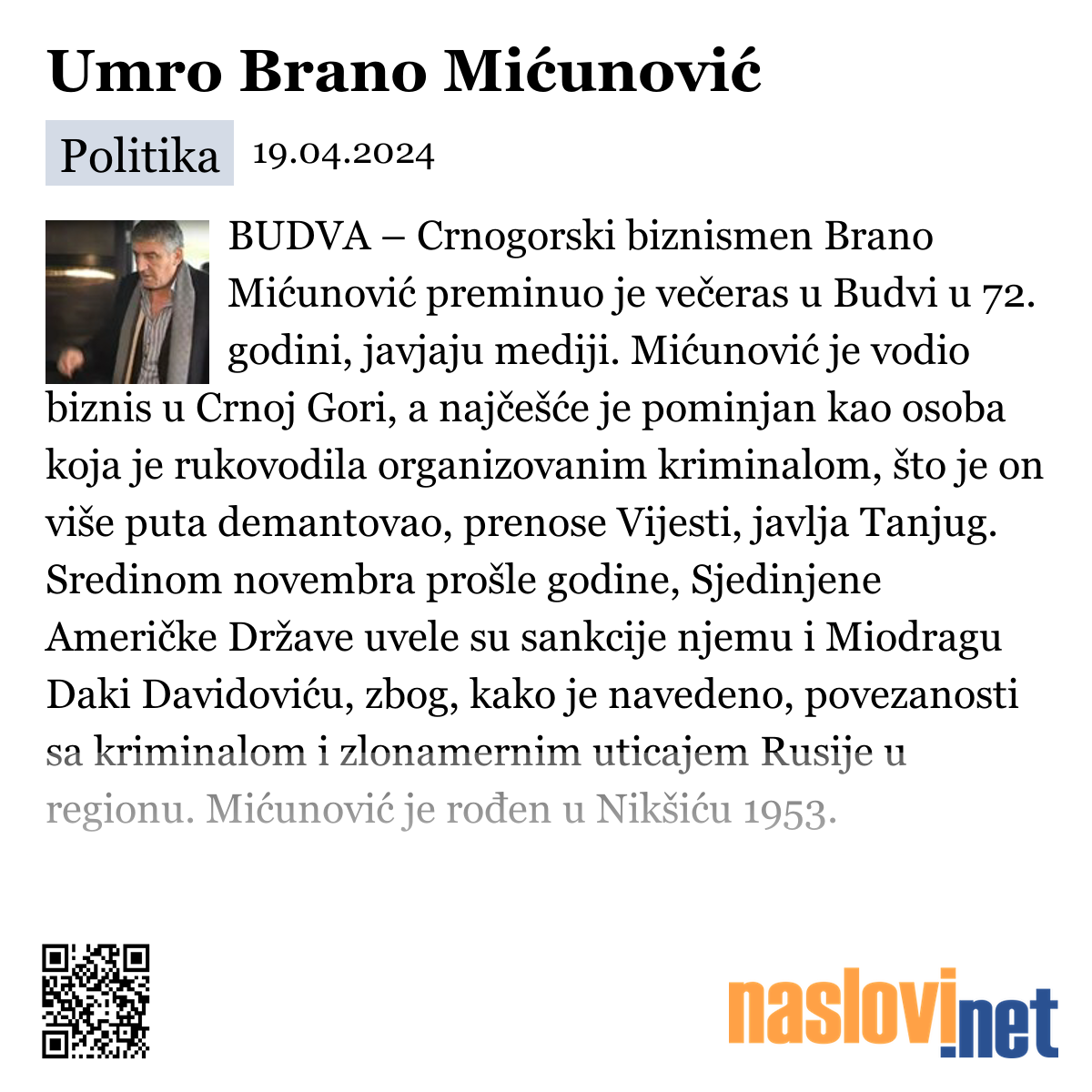 Umro Brano Mićunović

Politika 19.04.2024

BUDVA – Crnogorski biznismen Brano Mićunović preminuo je večeras u Budvi u 72. godini, javjaju mediji. Mićunović je vodio biznis u Crnoj Gori, a najčešće je pominjan kao osoba koja je rukovodila organizovanim kriminalom, što je on više puta demantovao, prenose Vijesti, javlja Tanjug. Sredinom novembra prošle godine, Sjedinjene Američke Države uvele su sankcije njemu i Miodragu Daki Davidoviću, zbog, kako je navedeno, povezanosti sa kriminalom i zlonamernim uticajem Rusije u regionu. Mićunović je rođen u Nikšiću 1953.

naslovi.net